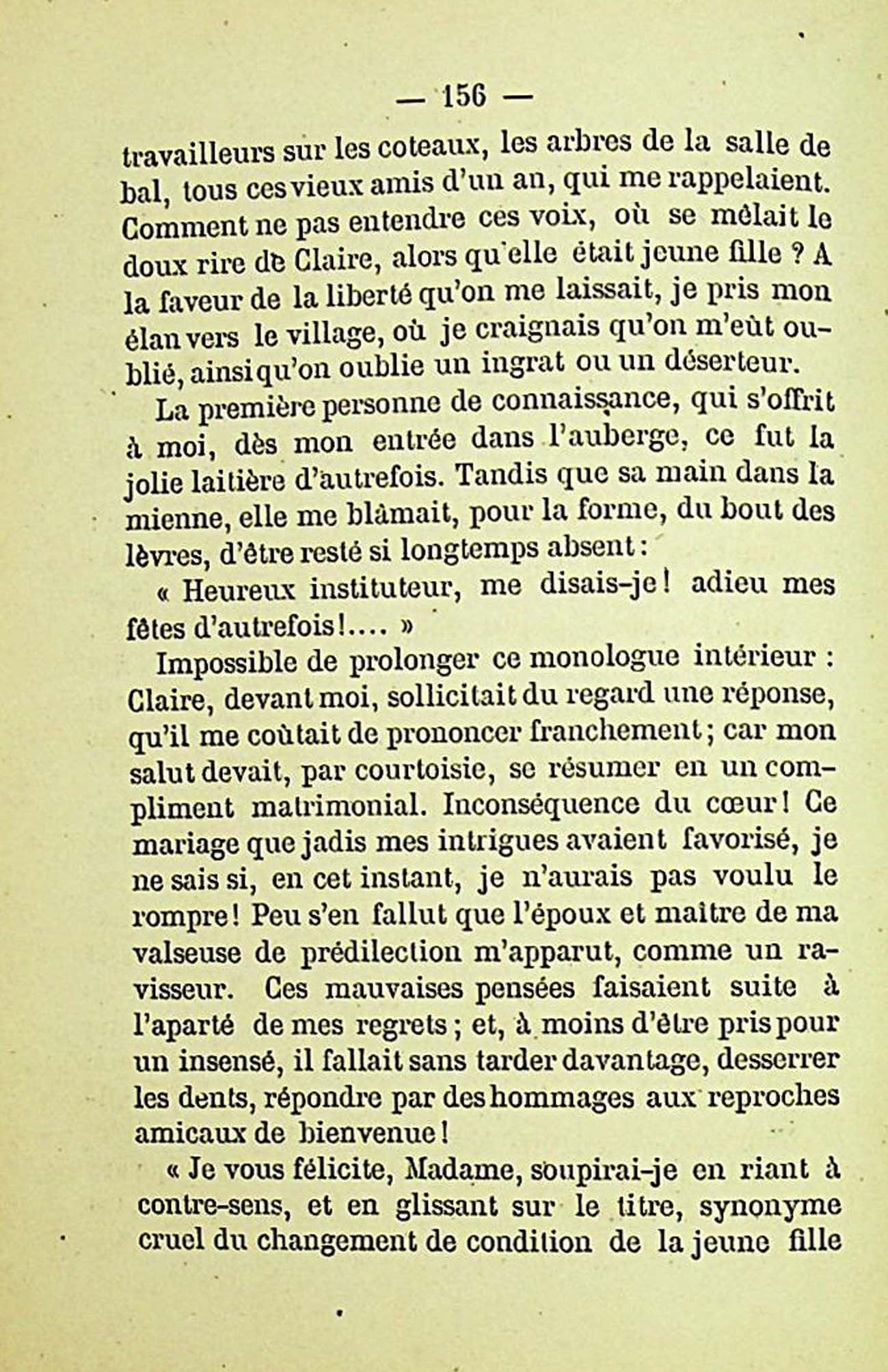 — 156 —

travailleurs sur les coteaux, les arbres de la salle de bal, tous ces vieux amis d'un an, qui me rappelaient. Comment ne pas entendre ces voix, où se mêlait le doux rire de Claire, alors qu'elle était jeune fille ? A la faveur de la liberté qu'on me laissait, je pris mon élan vers le village, où je craignais qu'on m'eût oublié, ainsi qu'on oublie un ingrat ou un déserteur.

La première personne de connaissance, qui s'offrit à moi, dès mon entrée dans l'auberge, ce fut la jolie laitière d'autrefois. Tandis que sa main dans la mienne, elle me blâmait, pour la forme, du bout des lèvres, d'être resté si longtemps absent :

« Heureux instituteur, me disais-je ! adieu mes fêtes d'autrefois !.... »

Impossible de prolonger ce monologue intérieur : Claire, devant moi, sollicitait du regard une réponse, qu'il me coûtait de prononcer franchement ; car mon salut devait, par courtoisie, se résumer en un compliment matrimonial. Inconséquence du cœur ! Ce mariage que jadis mes intrigues avaient favorisé, je ne sais si, en cet instant, je n'aurais pas voulu le rompre ! Peu s'en fallut que l'époux et maître de ma valseuse de prédilection m'apparut, comme un ravisseur. Ces mauvaises pensées faisaient suite à l'aparté de mes regrets ; et, à moins d'être pris pour un insensé, il fallait sans tarder davantage, desserrer les dents, répondre par des hommages aux reproches amicaux de bienvenue !

« Je vous félicite, Madame, soupirai-je en riant à contre-sens, et en glissant sur le titre, synonyme cruel du changement de condition de la jeune fille